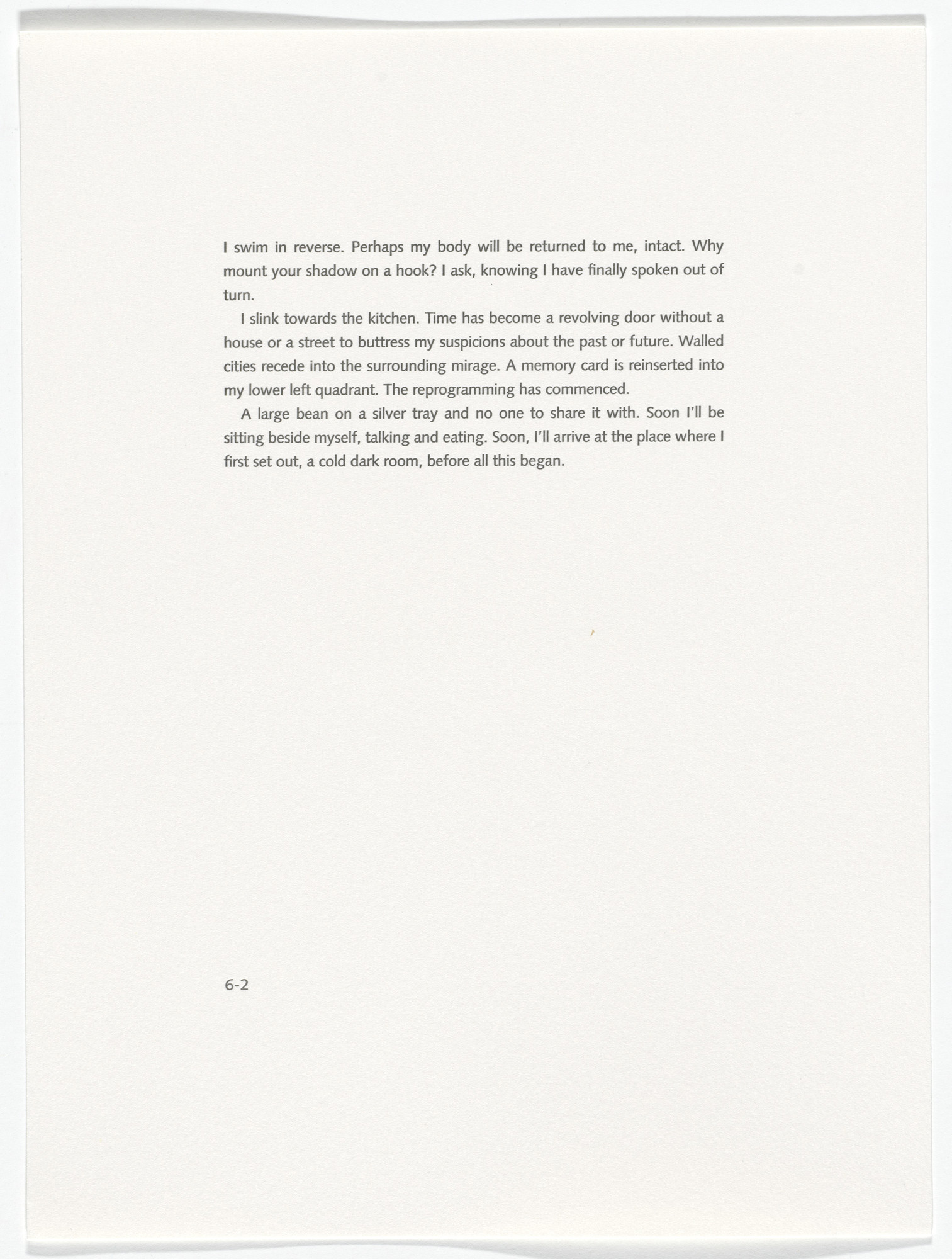 I swim in reverse. Perhaps my body will be returned to me, intact. Why mount your shadow on a hook? I ask, knowing I have finally spoken out of turn.

I slink towards the kitchen. Time has become a revolving door without a house or a street to buttress my suspicions about the past or future. Walled cities recede into the surrounding mirage. A memory card is reinserted into my lower left quadrant. The reprogramming has commenced.

A large bean on a silver tray and no one to share it with. Soon I'll be sitting beside myself, talking and eating. Soon, I'll arrive at the place where I first set out, a cold dark room, before all this began.

6-2